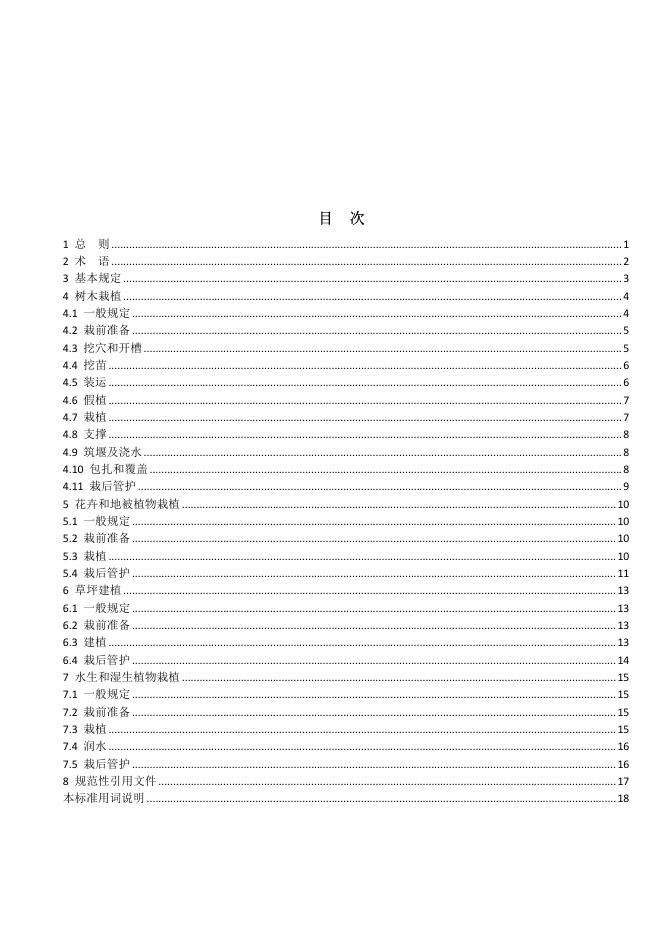 目　次

1 总　则 ........ 1
2 术　语 ........ 2
3 基本规定 ........ 3
4 树木栽植 ........ 4
4.1 一般规定 ........ 4
4.2 栽前准备 ........ 5
4.3 挖穴和开槽 ........ 5
4.4 挖苗 ........ 6
4.5 装运 ........ 6
4.6 假植 ........ 7
4.7 栽植 ........ 7
4.8 支撑 ........ 8
4.9 筑堰及浇水 ........ 8
4.10 包扎和覆盖 ........ 8
4.11 栽后管护 ........ 9
5 花卉和地被植物栽植 ........ 10
5.1 一般规定 ........ 10
5.2 栽前准备 ........ 10
5.3 栽植 ........ 10
5.4 栽后管护 ........ 11
6 草坪建植 ........ 13
6.1 一般规定 ........ 13
6.2 栽前准备 ........ 13
6.3 建植 ........ 13
6.4 栽后管护 ........ 14
7 水生和湿生植物栽植 ........ 15
7.1 一般规定 ........ 15
7.2 栽前准备 ........ 15
7.3 栽植 ........ 15
7.4 润水 ........ 16
7.5 栽后管护 ........ 16
8 规范性引用文件 ........ 17
本标准用词说明 ........ 18